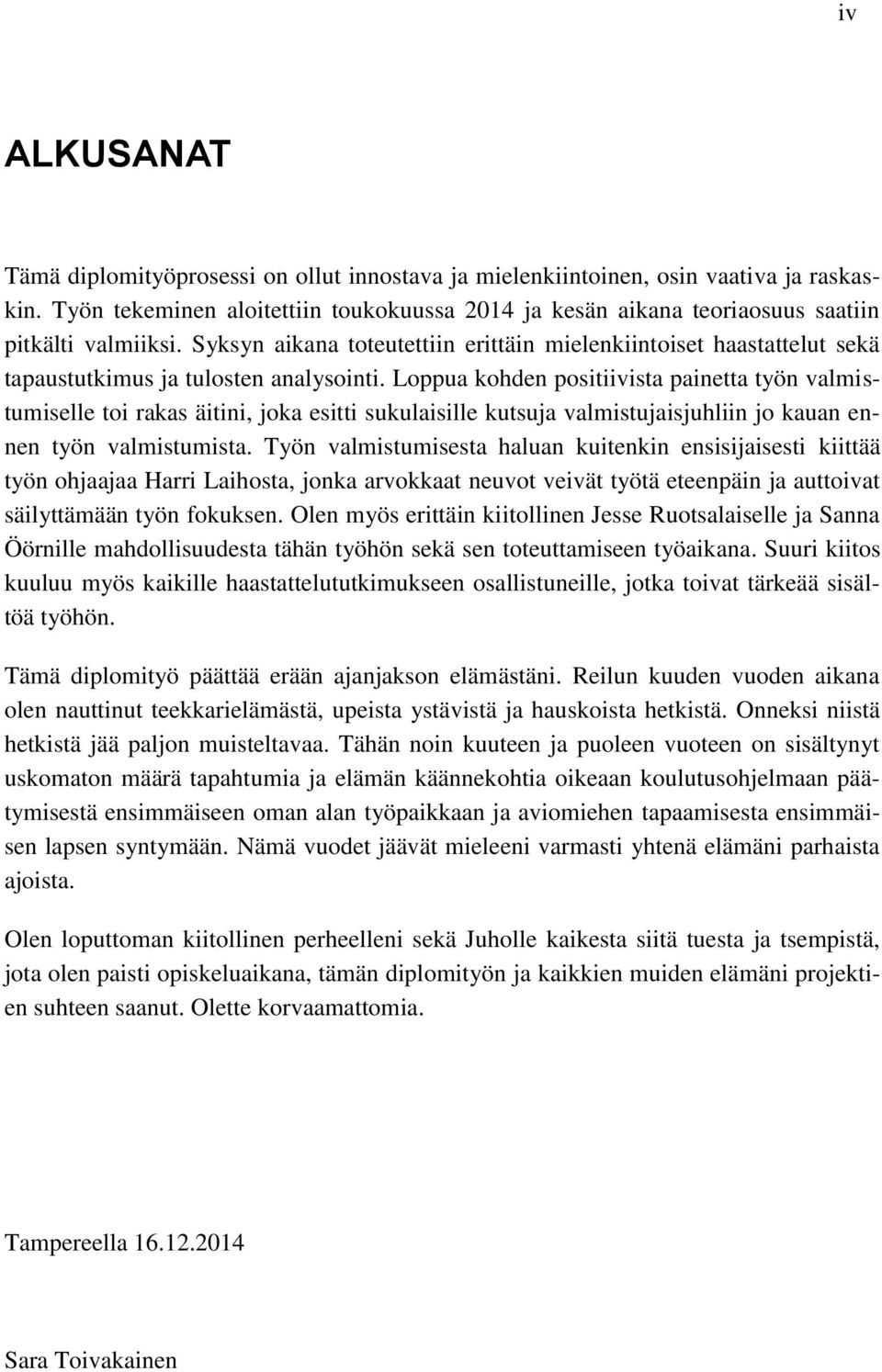 iv

ALKUSANAT

Tämä diplomityöprosessi on ollut innostava ja mielenkiintoinen, osin vaativa ja raskaskin. Työn tekeminen aloitettiin toukokuussa 2014 ja kesän aikana teoriaosuus saatiin pitkälti valmiiksi. Syksyn aikana toteutettiin erittäin mielenkiintoiset haastattelut sekä tapaustutkimus ja tulosten analysointi. Loppua kohden positiivista painetta työn valmistumiselle toi rakas äitini, joka esitti sukulaisille kutsuja valmistujaisjuhliin jo kauan ennen työn valmistumista. Työn valmistumisesta haluan kuitenkin ensisijaisesti kiittää työn ohjaajaa Harri Laihosta, jonka arvokkaat neuvot veivät työtä eteenpäin ja auttoivat säilyttämään työn fokuksen. Olen myös erittäin kiitollinen Jesse Ruotsalaiselle ja Sanna Öörnille mahdollisuudesta tähän työhön sekä sen toteuttamiseen työaikana. Suuri kiitos kuuluu myös kaikille haastattelututkimukseen osallistuneille, jotka toivat tärkeää sisältöä työhön.

Tämä diplomityö päättää erään ajanjakson elämästäni. Reilun kuuden vuoden aikana olen nauttinut teekkarielämästä, upeista ystävistä ja hauskoista hetkistä. Onneksi niistä hetkistä jää paljon muisteltavaa. Tähän noin kuuteen ja puoleen vuoteen on sisältynyt uskomaton määrä tapahtumia ja elämän käännekohtia oikeaan koulutusohjelmaan päätymisestä ensimmäiseen oman alan työpaikkaan ja aviomiehen tapaamisesta ensimmäisen lapsen syntymään. Nämä vuodet jäävät mieleeni varmasti yhtenä elämäni parhaista ajoista.

Olen loputtoman kiitollinen perheelleni sekä Juholle kaikesta siitä tuesta ja tsempistä, jota olen paisti opiskeluaikana, tämän diplomityön ja kaikkien muiden elämäni projektien suhteen saanut. Olette korvaamattomia.

Tampereella 16.12.2014

Sara Toivakainen